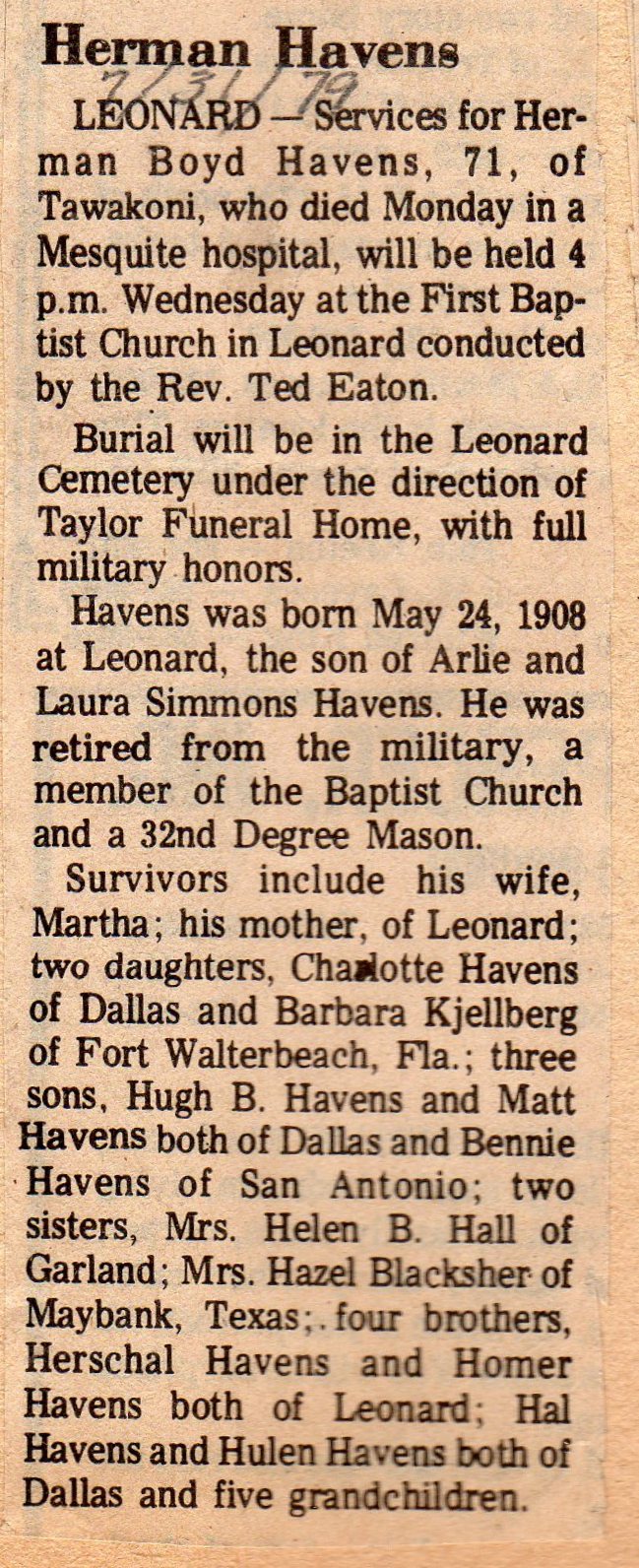 Herman Havens
7/31/79

LEONARD — Services for Herman Boyd Havens, 71, of Tawakoni, who died Monday in a Mesquite hospital, will be held 4 p.m. Wednesday at the First Baptist Church in Leonard conducted by the Rev. Ted Eaton.

Burial will be in the Leonard Cemetery under the direction of Taylor Funeral Home, with full military honors.

Havens was born May 24, 1908 at Leonard, the son of Arlie and Laura Simmons Havens. He was retired from the military, a member of the Baptist Church and a 32nd Degree Mason.

Survivors include his wife, Martha; his mother, of Leonard; two daughters, Charlotte Havens of Dallas and Barbara Kjellberg of Fort Walterbeach, Fla.; three sons, Hugh B. Havens and Matt Havens both of Dallas and Bennie Havens of San Antonio; two sisters, Mrs. Helen B. Hall of Garland; Mrs. Hazel Blacksher of Maybank, Texas; four brothers, Herschal Havens and Homer Havens both of Leonard; Hal Havens and Hulen Havens both of Dallas and five grandchildren.